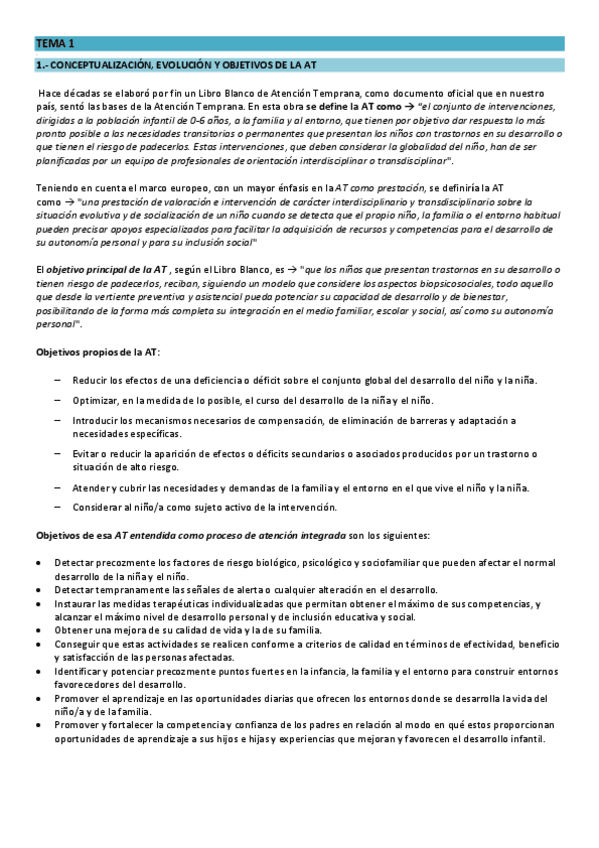 TEMA 1

1.- CONCEPTUALIZACIÓN, EVOLUCIÓN Y OBJETIVOS DE LA AT

Hace décadas se elaboró por fin un Libro Blanco de Atención Temprana, como documento oficial que en nuestro país, sentó las bases de la Atención Temprana. En esta obra se define la AT como → "el conjunto de intervenciones, dirigidas a la población infantil de 0-6 años, a la familia y al entorno, que tienen por objetivo dar respuesta lo más pronto posible a las necesidades transitorias o permanentes que presentan los niños con trastornos en su desarrollo o que tienen el riesgo de padecerlos. Estas intervenciones, que deben considerar la globalidad del niño, han de ser planificadas por un equipo de profesionales de orientación interdisciplinar o transdisciplinar".

Teniendo en cuenta el marco europeo, con un mayor énfasis en la AT como prestación, se definiría la AT como → "una prestación de valoración e intervención de carácter interdisciplinario y transdisciplinario sobre la situación evolutiva y de socialización de un niño cuando se detecta que el propio niño, la familia o el entorno habitual pueden precisar apoyos especializados para facilitar la adquisición de recursos y competencias para el desarrollo de su autonomía personal y para su inclusión social"

El objetivo principal de la AT , según el Libro Blanco, es → "que los niños que presentan trastornos en su desarrollo o tienen riesgo de padecerlos, reciban, siguiendo un modelo que considere los aspectos biopsicosociales, todo aquello que desde la vertiente preventiva y asistencial pueda potenciar su capacidad de desarrollo y de bienestar, posibilitando de la forma más completa su integración en el medio familiar, escolar y social, así como su autonomía personal".

Objetivos propios de la AT:

– Reducir los efectos de una deficiencia o déficit sobre el conjunto global del desarrollo del niño y la niña.
– Optimizar, en la medida de lo posible, el curso del desarrollo de la niña y el niño.
– Introducir los mecanismos necesarios de compensación, de eliminación de barreras y adaptación a necesidades específicas.
– Evitar o reducir la aparición de efectos o déficits secundarios o asociados producidos por un trastorno o situación de alto riesgo.
– Atender y cubrir las necesidades y demandas de la familia y el entorno en el que vive el niño y la niña.
– Considerar al niño/a como sujeto activo de la intervención.

Objetivos de esa AT entendida como proceso de atención integrada son los siguientes:

• Detectar precozmente los factores de riesgo biológico, psicológico y sociofamiliar que pueden afectar el normal desarrollo de la niña y el niño.
• Detectar tempranamente las señales de alerta o cualquier alteración en el desarrollo.
• Instaurar las medidas terapéuticas individualizadas que permitan obtener el máximo de sus competencias, y alcanzar el máximo nivel de desarrollo personal y de inclusión educativa y social.
• Obtener una mejora de su calidad de vida y la de su familia.
• Conseguir que estas actividades se realicen conforme a criterios de calidad en términos de efectividad, beneficio y satisfacción de las personas afectadas.
• Identificar y potenciar precozmente puntos fuertes en la infancia, la familia y el entorno para construir entornos favorecedores del desarrollo.
• Promover el aprendizaje en las oportunidades diarias que ofrecen los entornos donde se desarrolla la vida del niño/a y de la familia.
• Promover y fortalecer la competencia y confianza de los padres en relación al modo en qué estos proporcionan oportunidades de aprendizaje a sus hijos e hijas y experiencias que mejoran y favorecen el desarrollo infantil.